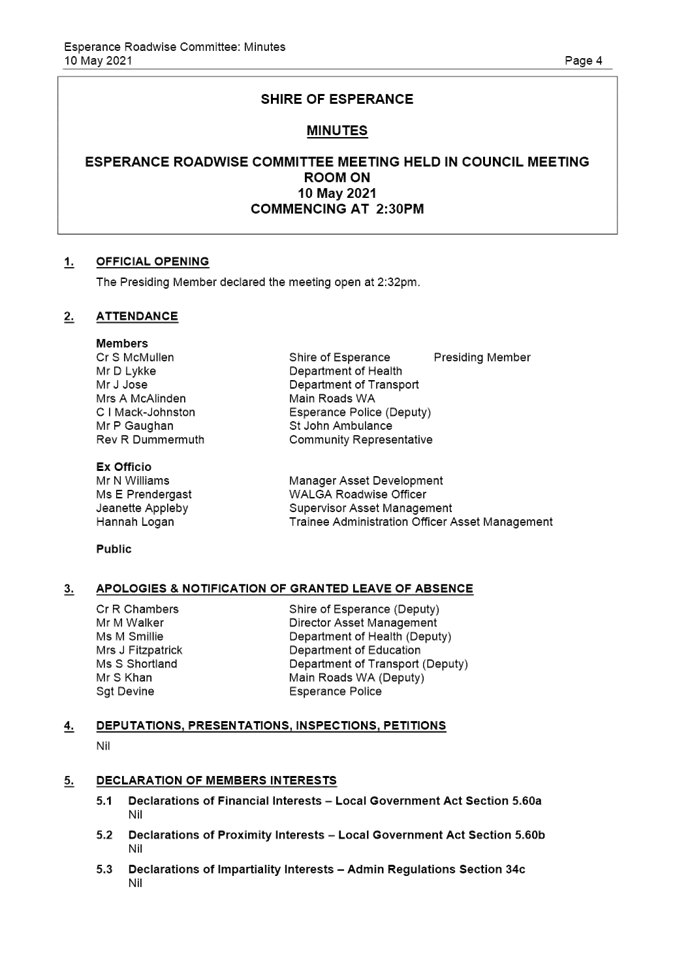 Esperance Roadwise Committee: Minutes
10 May 2021

Page 4

SHIRE OF ESPERANCE

MINUTES

ESPERANCE ROADWISE COMMITTEE MEETING HELD IN COUNCIL MEETING ROOM ON
10 May 2021
COMMENCING AT 2:30PM

1. OFFICIAL OPENING

The Presiding Member declared the meeting open at 2:32pm.

2. ATTENDANCE

Members

| | | |
|---|---|---|
| Cr S McMullen | Shire of Esperance | Presiding Member |
| Mr D Lykke | Department of Health | |
| Mr J Jose | Department of Transport | |
| Mrs A McAlinden | Main Roads WA | |
| C I Mack-Johnston | Esperance Police (Deputy) | |
| Mr P Gaughan | St John Ambulance | |
| Rev R Dummermuth | Community Representative | |

Ex Officio

| | |
|---|---|
| Mr N Williams | Manager Asset Development |
| Ms E Prendergast | WALGA Roadwise Officer |
| Jeanette Appleby | Supervisor Asset Management |
| Hannah Logan | Trainee Administration Officer Asset Management |

Public

3. APOLOGIES & NOTIFICATION OF GRANTED LEAVE OF ABSENCE

| | |
|---|---|
| Cr R Chambers | Shire of Esperance (Deputy) |
| Mr M Walker | Director Asset Management |
| Ms M Smillie | Department of Health (Deputy) |
| Mrs J Fitzpatrick | Department of Education |
| Ms S Shortland | Department of Transport (Deputy) |
| Mr S Khan | Main Roads WA (Deputy) |
| Sgt Devine | Esperance Police |

4. DEPUTATIONS, PRESENTATIONS, INSPECTIONS, PETITIONS

Nil

5. DECLARATION OF MEMBERS INTERESTS

5.1 Declarations of Financial Interests – Local Government Act Section 5.60a
Nil

5.2 Declarations of Proximity Interests – Local Government Act Section 5.60b
Nil

5.3 Declarations of Impartiality Interests – Admin Regulations Section 34c
Nil